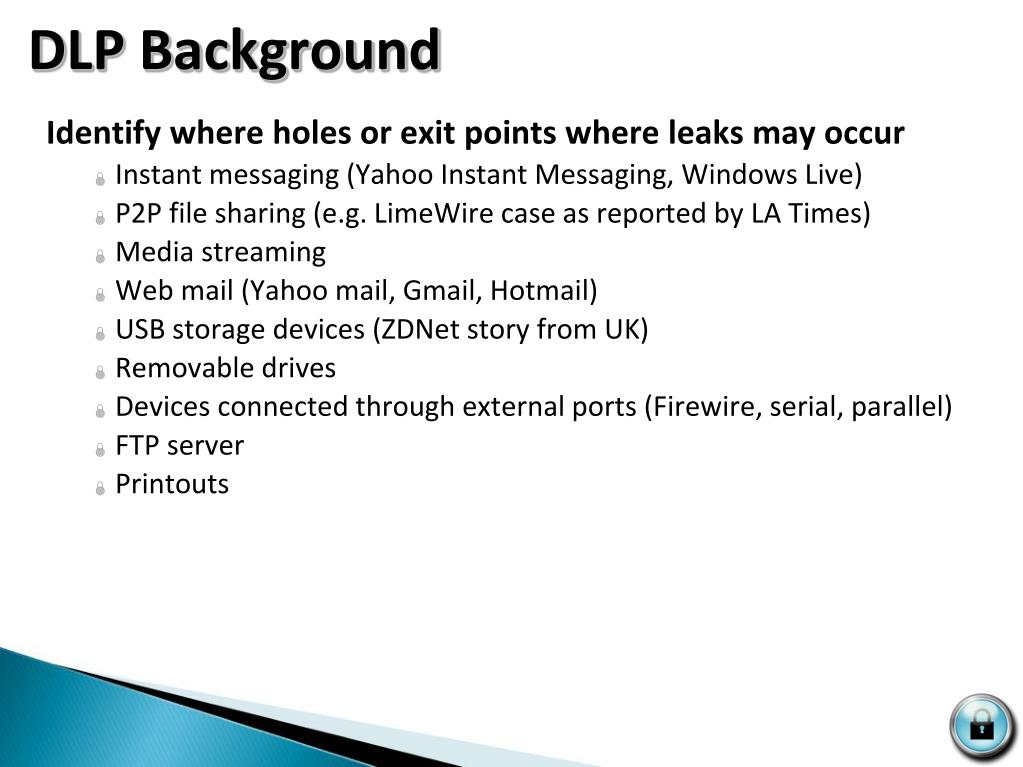 DLP Background

Identify where holes or exit points where leaks may occur

Instant messaging (Yahoo Instant Messaging, Windows Live)
P2P file sharing (e.g. LimeWire case as reported by LA Times)
Media streaming
Web mail (Yahoo mail, Gmail, Hotmail)
USB storage devices (ZDNet story from UK)
Removable drives
Devices connected through external ports (Firewire, serial, parallel)
FTP server
Printouts